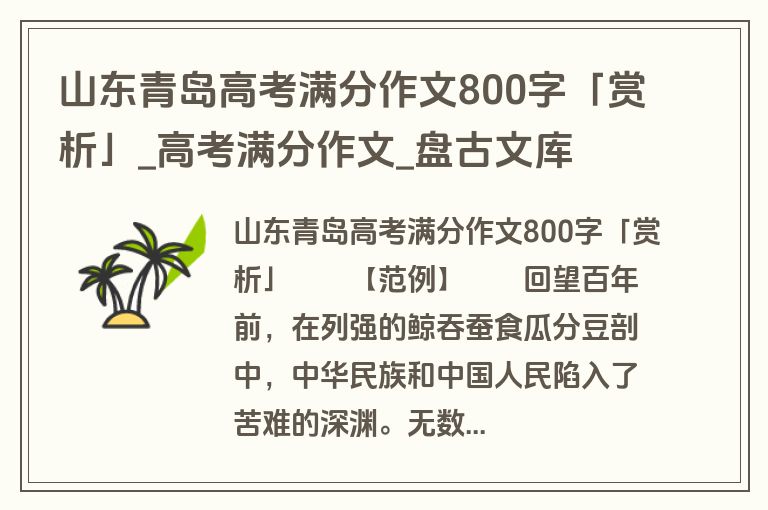 山东青岛高考满分作文800字「赏析」_高考满分作文_盘古文库

山东青岛高考满分作文800字「赏析」　　【范例】　　回望百年前，在列强的鲸吞蚕食瓜分豆剖中，中华民族和中国人民陷入了苦难的深渊。无数...